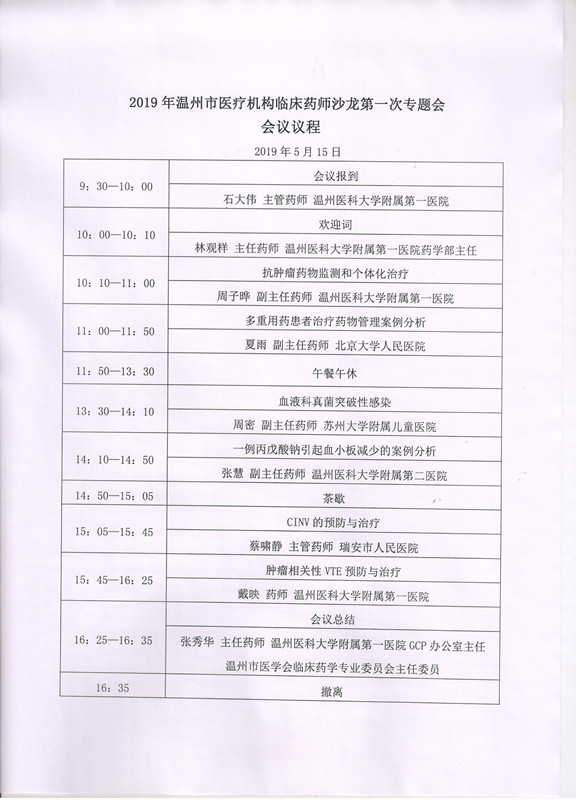 2019 年温州市医疗机构临床药师沙龙第一次专题会
会议议程

2019 年 5 月 15 日

| | |
|---|---|
| 9：30—10：00 | 会议报到 |
| | 石大伟 主管药师 温州医科大学附属第一医院 |
| 10：00—10：10 | 欢迎词 |
| | 林观样 主任药师 温州医科大学附属第一医院药学部主任 |
| 10：10—11：00 | 抗肿瘤药物监测和个体化治疗 |
| | 周子晔 副主任药师 温州医科大学附属第一医院 |
| 11：00—11：50 | 多重用药患者治疗药物管理案例分析 |
| | 夏雨 副主任药师 北京大学人民医院 |
| 11：50—13：30 | 午餐午休 |
| 13：30—14：10 | 血液科真菌突破性感染 |
| | 周密 副主任药师 苏州大学附属儿童医院 |
| 14：10—14：50 | 一例丙戊酸钠引起血小板减少的案例分析 |
| | 张慧 副主任药师 温州医科大学附属第二医院 |
| 14：50—15：05 | 茶歇 |
| 15：05—15：45 | CINV 的预防与治疗 |
| | 蔡啸静 主管药师 瑞安市人民医院 |
| 15：45—16：25 | 肿瘤相关性 VTE 预防与治疗 |
| | 戴映 药师 温州医科大学附属第一医院 |
| 16：25—16：35 | 会议总结 |
| | 张秀华 主任药师 温州医科大学附属第一医院 GCP 办公室主任 温州市医学会临床药学专业委员会主任委员 |
| 16：35 | 撤离 |